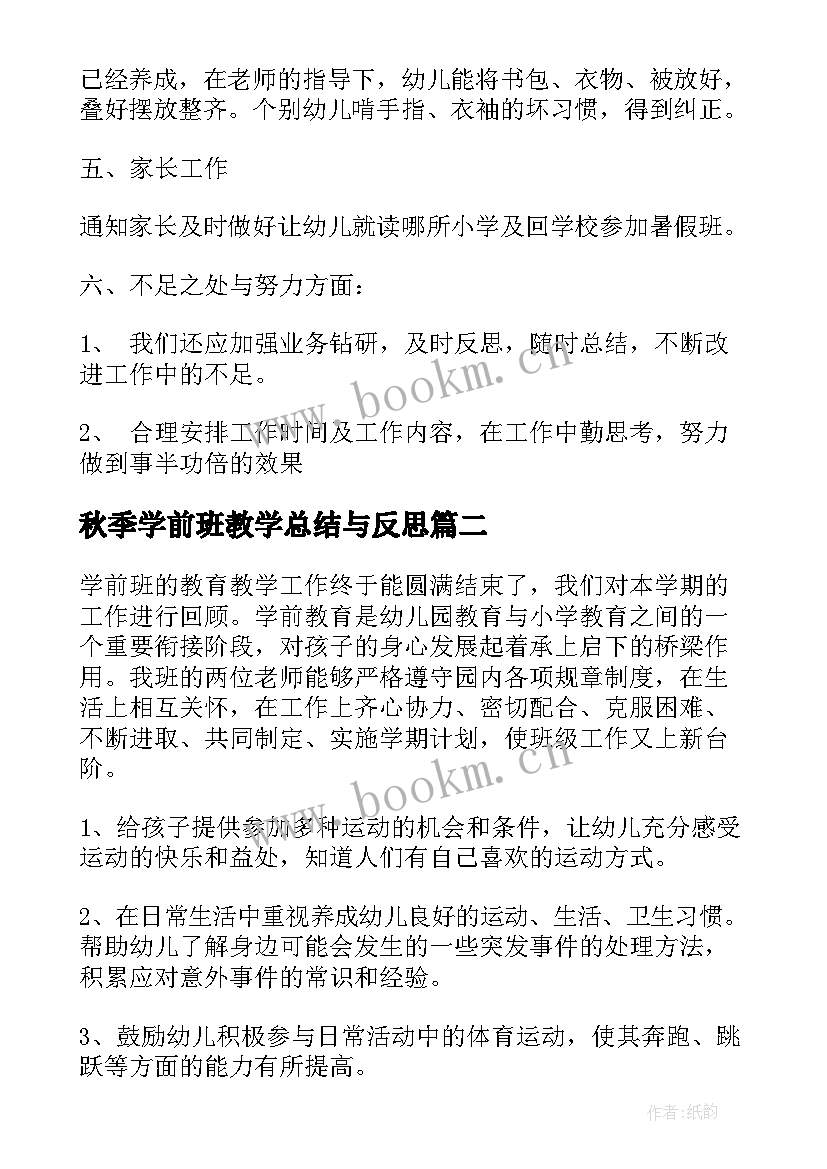 已经养成，在老师的指导下，幼儿能将书包、衣物、被放好，叠好摆放整齐。个别幼儿啃手指、衣袖的坏习惯，得到纠正。

五、家长工作

通知家长及时做好让幼儿就读哪所小学及回学校参加暑假班。

六、不足之处与努力方面：

1、 我们还应加强业务钻研，及时反思，随时总结，不断改进工作中的不足。

2、 合理安排工作时间及工作内容，在工作中勤思考，努力做到事半功倍的效果

秋季学前班教学总结与反思篇二

学前班的教育教学工作终于能圆满结束了，我们对本学期的工作进行回顾。学前教育是幼儿园教育与小学教育之间的一个重要衔接阶段，对孩子的身心发展起着承上启下的桥梁作用。我班的两位老师能够严格遵守园内各项规章制度，在生活上相互关怀，在工作上齐心协力、密切配合、克服困难、不断进取、共同制定、实施学期计划，使班级工作又上新台阶。

1、给孩子提供参加多种运动的机会和条件，让幼儿充分感受运动的快乐和益处，知道人们有自己喜欢的运动方式。

2、在日常生活中重视养成幼儿良好的运动、生活、卫生习惯。帮助幼儿了解身边可能会发生的一些突发事件的处理方法，积累应对意外事件的常识和经验。

3、鼓励幼儿积极参与日常活动中的体育运动，使其奔跑、跳跃等方面的能力有所提高。

www.bookm.cn

www.bookm.cn

作者:纸韵